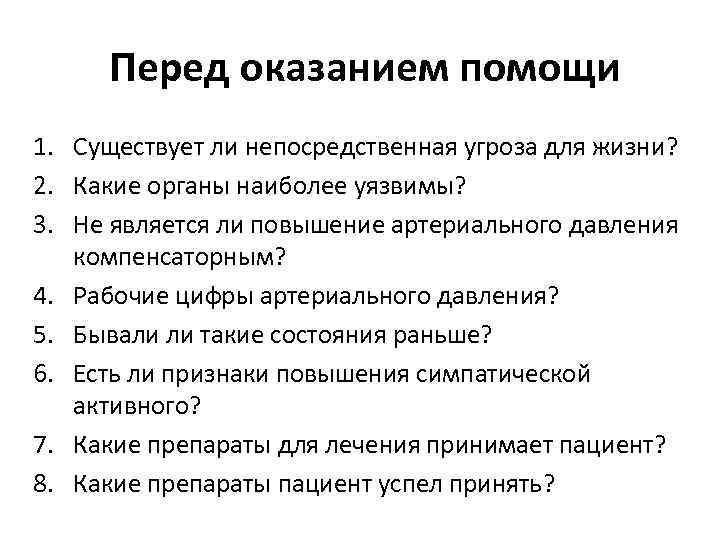 Перед оказанием помощи

1. Существует ли непосредственная угроза для жизни?
2. Какие органы наиболее уязвимы?
3. Не является ли повышение артериального давления компенсаторным?
4. Рабочие цифры артериального давления?
5. Бывали ли такие состояния раньше?
6. Есть ли признаки повышения симпатической активного?
7. Какие препараты для лечения принимает пациент?
8. Какие препараты пациент успел принять?